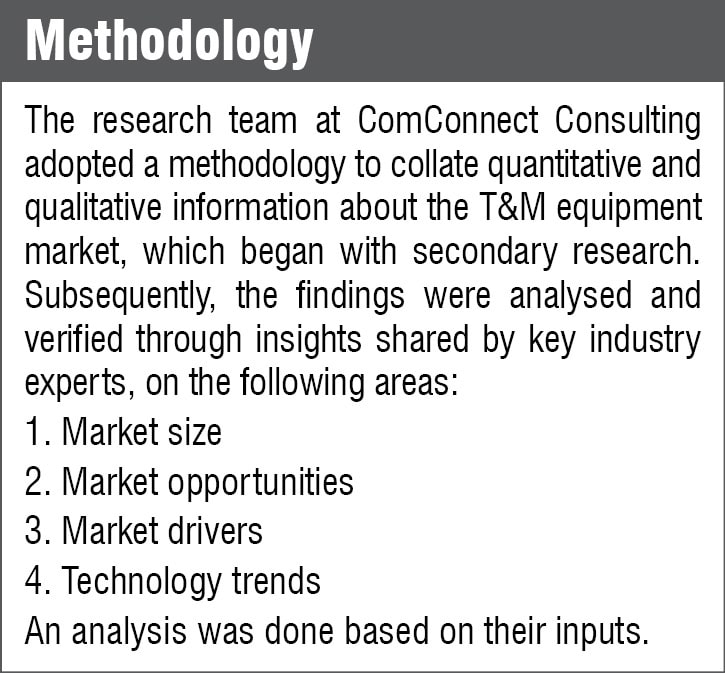 Methodology

The research team at ComConnect Consulting adopted a methodology to collate quantitative and qualitative information about the T&M equipment market, which began with secondary research. Subsequently, the findings were analysed and verified through insights shared by key industry experts, on the following areas:

1. Market size
2. Market opportunities
3. Market drivers
4. Technology trends

An analysis was done based on their inputs.